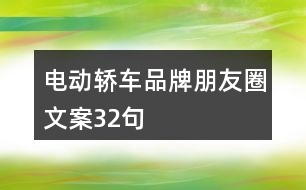 电动轿车品牌朋友圈文案32句